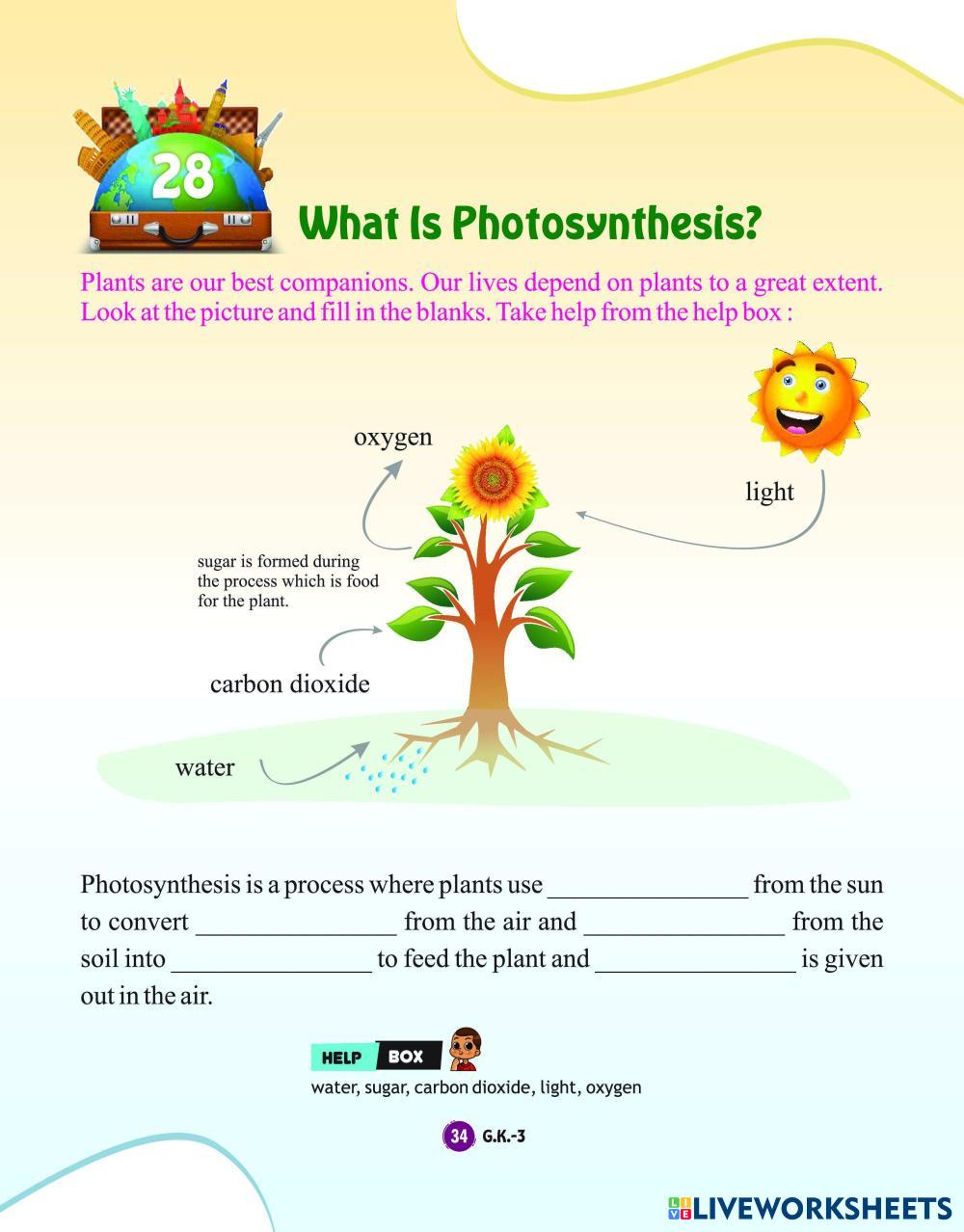 28

What Is Photosynthesis?

Plants are our best companions. Our lives depend on plants to a great extent. Look at the picture and fill in the blanks. Take help from the help box :

oxygen

light

sugar is formed during the process which is food for the plant.

carbon dioxide

water

Photosynthesis is a process where plants use _______________ from the sun to convert _______________ from the air and _______________ from the soil into _______________ to feed the plant and _______________ is given out in the air.

HELP BOX

water, sugar, carbon dioxide, light, oxygen

34 G.K.-3

LIVEWORKSHEETS